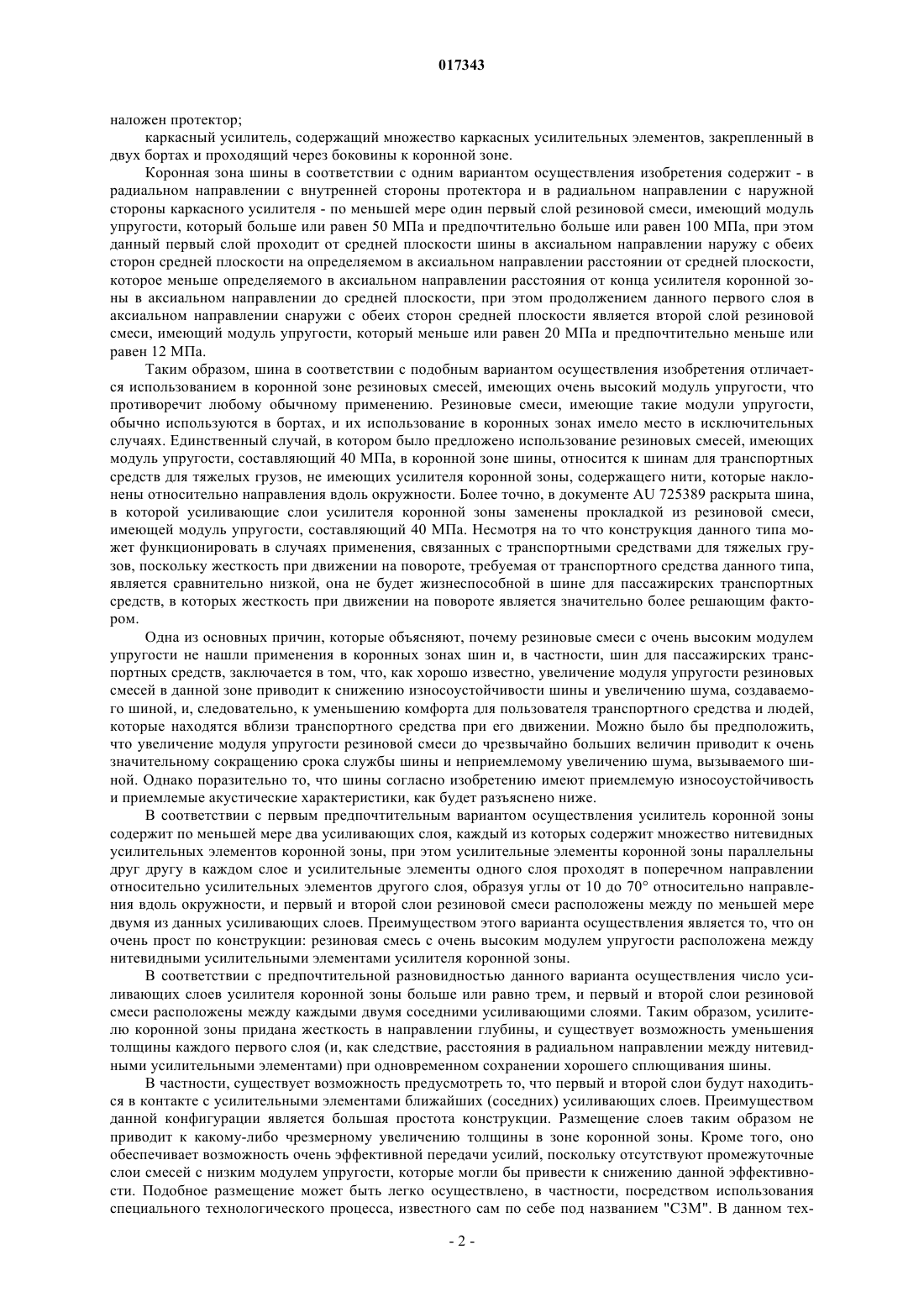 017343

наложен протектор;

каркасный усилитель, содержащий множество каркасных усилительных элементов, закрепленный в двух бортах и проходящий через боковины к коронной зоне.

Коронная зона шины в соответствии с одним вариантом осуществления изобретения содержит - в радиальном направлении с внутренней стороны протектора и в радиальном направлении с наружной стороны каркасного усилителя - по меньшей мере один первый слой резиновой смеси, имеющий модуль упругости, который больше или равен 50 МПа и предпочтительно больше или равен 100 МПа, при этом данный первый слой проходит от средней плоскости шины в аксиальном направлении наружу с обеих сторон средней плоскости на определяемом в аксиальном направлении расстоянии от средней плоскости, которое меньше определяемого в аксиальном направлении расстояния от конца усилителя коронной зоны в аксиальном направлении до средней плоскости, при этом продолжением данного первого слоя в аксиальном направлении снаружи с обеих сторон средней плоскости является второй слой резиновой смеси, имеющий модуль упругости, который меньше или равен 20 МПа и предпочтительно меньше или равен 12 МПа.

Таким образом, шина в соответствии с подобным вариантом осуществления изобретения отличается использованием в коронной зоне резиновых смесей, имеющих очень высокий модуль упругости, что противоречит любому обычному применению. Резиновые смеси, имеющие такие модули упругости, обычно используются в бортах, и их использование в коронных зонах имело место в исключительных случаях. Единственный случай, в котором было предложено использование резиновых смесей, имеющих модуль упругости, составляющий 40 МПа, в коронной зоне шины, относится к шинам для транспортных средств для тяжелых грузов, не имеющих усилителя коронной зоны, содержащего нити, которые наклонены относительно направления вдоль окружности. Более точно, в документе AU 725389 раскрыта шина, в которой усиливающие слои усилителя коронной зоны заменены прокладкой из резиновой смеси, имеющей модуль упругости, составляющий 40 МПа. Несмотря на то что конструкция данного типа может функционировать в случаях применения, связанных с транспортными средствами для тяжелых грузов, поскольку жесткость при движении на повороте, требуемая от транспортного средства данного типа, является сравнительно низкой, она не будет жизнеспособной в шине для пассажирских транспортных средств, в которых жесткость при движении на повороте является значительно более решающим фактором.

Одна из основных причин, которые объясняют, почему резиновые смеси с очень высоким модулем упругости не нашли применения в коронных зонах шин и, в частности, шин для пассажирских транспортных средств, заключается в том, что, как хорошо известно, увеличение модуля упругости резиновых смесей в данной зоне приводит к снижению износоустойчивости шины и увеличению шума, создаваемого шиной, и, следовательно, к уменьшению комфорта для пользователя транспортного средства и людей, которые находятся вблизи транспортного средства при его движении. Можно было бы предположить, что увеличение модуля упругости резиновой смеси до чрезвычайно больших величин приводит к очень значительному сокращению срока службы шины и неприемлемому увеличению шума, вызываемого шиной. Однако поразительно то, что шины согласно изобретению имеют приемлемую износоустойчивость и приемлемые акустические характеристики, как будет разъяснено ниже.

В соответствии с первым предпочтительным вариантом осуществления усилитель коронной зоны содержит по меньшей мере два усиливающих слоя, каждый из которых содержит множество нитевидных усилительных элементов коронной зоны, при этом усилительные элементы коронной зоны параллельны друг другу в каждом слое и усилительные элементы одного слоя проходят в поперечном направлении относительно усилительных элементов другого слоя, образуя углы от 10 до 70° относительно направления вдоль окружности, и первый и второй слои резиновой смеси расположены между по меньшей мере двумя из данных усиливающих слоев. Преимуществом этого варианта осуществления является то, что он очень прост по конструкции: резиновая смесь с очень высоким модулем упругости расположена между нитевидными усилительными элементами усилителя коронной зоны.

В соответствии с предпочтительной разновидностью данного варианта осуществления число усиливающих слоев усилителя коронной зоны больше или равно трем, и первый и второй слои резиновой смеси расположены между каждыми двумя соседними усиливающими слоями. Таким образом, усилителю коронной зоны придана жесткость в направлении глубины, и существует возможность уменьшения толщины каждого первого слоя (и, как следствие, расстояния в радиальном направлении между нитевидными усилительными элементами) при одновременном сохранении хорошего сплющивания шины.

В частности, существует возможность предусмотреть то, что первый и второй слои будут находиться в контакте с усилительными элементами ближайших (соседних) усиливающих слоев. Преимуществом данной конфигурации является большая простота конструкции. Размещение слоев таким образом не приводит к какому-либо чрезмерному увеличению толщины в зоне коронной зоны. Кроме того, оно обеспечивает возможность очень эффективной передачи усилий, поскольку отсутствуют промежуточные слои смесей с низким модулем упругости, которые могли бы привести к снижению данной эффективности. Подобное размещение может быть легко осуществлено, в частности, посредством использования специального технологического процесса, известного сам по себе под названием "C3M". В данном тех-

- 2 -